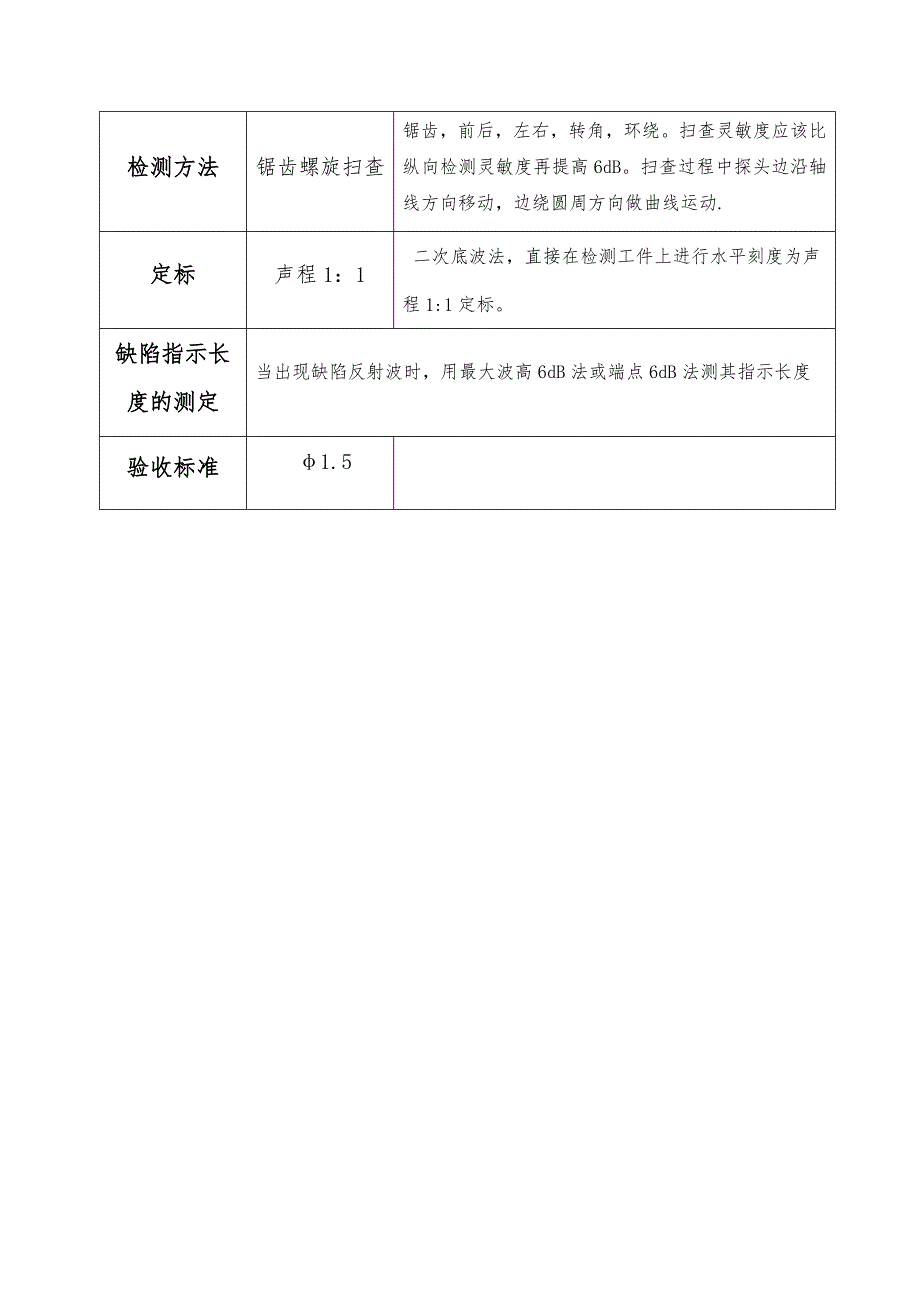 | 检测方法 | 锯齿螺旋扫查 | 锯齿，前后，左右，转角，环绕。扫查灵敏度应该比纵向检测灵敏度再提高 6dB。扫查过程中探头边沿轴线方向移动，边绕圆周方向做曲线运动. |
|---|---|---|
| 定标 | 声程 1：1 | 二次底波法，直接在检测工件上进行水平刻度为声程 1:1 定标。 |
| 缺陷指示长度的测定 | 当出现缺陷反射波时，用最大波高 6dB 法或端点 6dB 法测其指示长度 | |
| 验收标准 | Φ1.5 | |